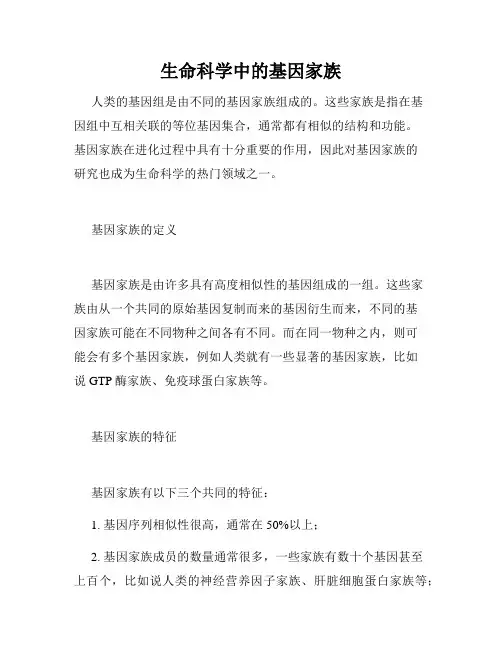 生命科学中的基因家族

人类的基因组是由不同的基因家族组成的。这些家族是指在基因组中互相关联的等位基因集合，通常都有相似的结构和功能。基因家族在进化过程中具有十分重要的作用，因此对基因家族的研究也成为生命科学的热门领域之一。

基因家族的定义

基因家族是由许多具有高度相似性的基因组成的一组。这些家族由从一个共同的原始基因复制而来的基因衍生而来，不同的基因家族可能在不同物种之间各有不同。而在同一物种之内，则可能会有多个基因家族，例如人类就有一些显著的基因家族，比如说 GTP 酶家族、免疫球蛋白家族等。

基因家族的特征

基因家族有以下三个共同的特征：

1. 基因序列相似性很高，通常在 50%以上；

2. 基因家族成员的数量通常很多，一些家族有数十个基因甚至上百个，比如说人类的神经营养因子家族、肝脏细胞蛋白家族等；